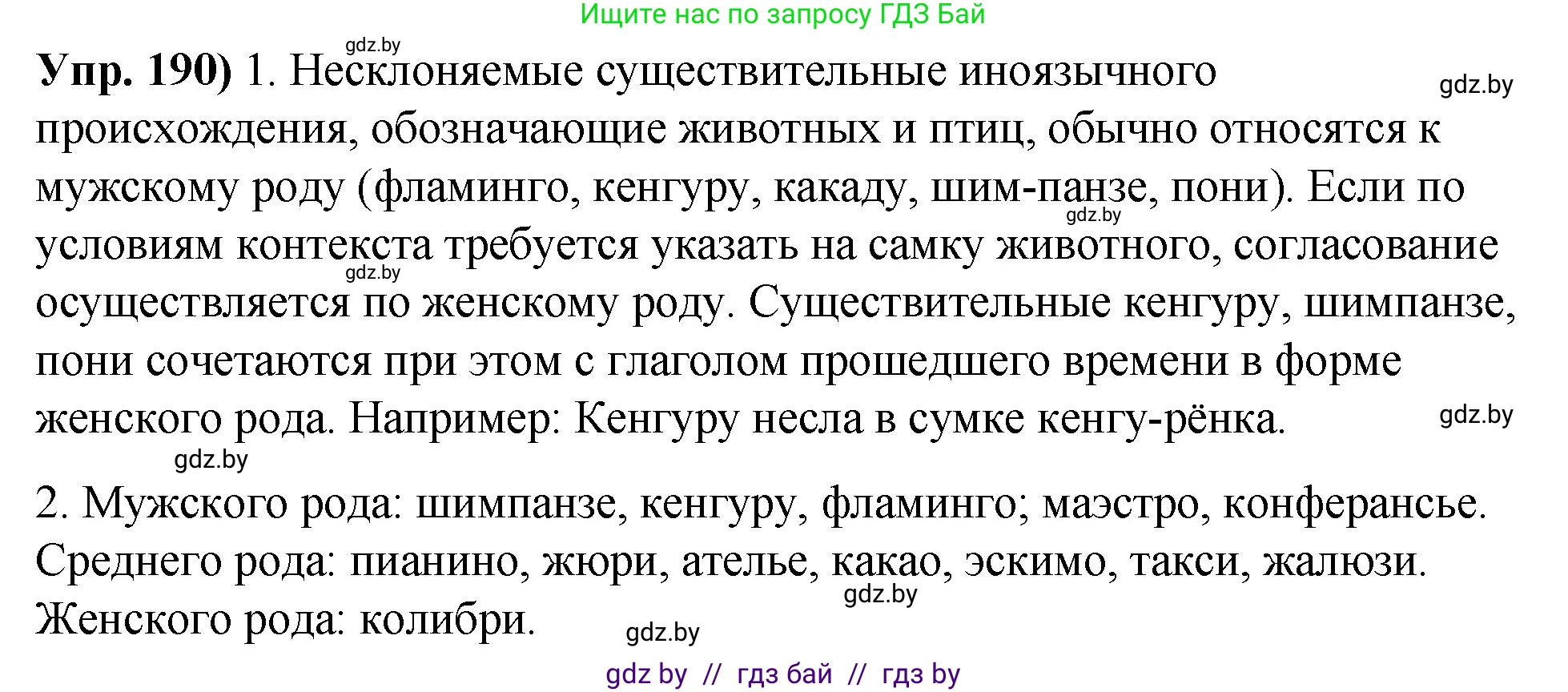 Ищите нас по запросу ГДЗ Бай

gdz.by

**Упр. 190)** 1. Несклоняемые существительные иноязычного происхождения, обозначающие животных и птиц, обычно относятся к мужскому роду (фламинго, кенгуру, какаду, шим-панзе, пони). Если по условиям контекста требуется указать на самку животного, согласование осуществляется по женскому роду. Существительные кенгуру, шимпанзе, пони сочетаются при этом с глаголом прошедшего времени в форме женского рода. Например: Кенгуру несла в сумке кенгу-рёнка.

gdz.by

gdz.by

gdz.by

gdz.by

gdz.by

2. Мужского рода: шимпанзе, кенгуру, фламинго; маэстро, конферансье. Среднего рода: пианино, жюри, ателье, какао, эскимо, такси, жалюзи. Женского рода: колибри.

gdz.by

gdz.by

gdz by // гдз бай // гдз by